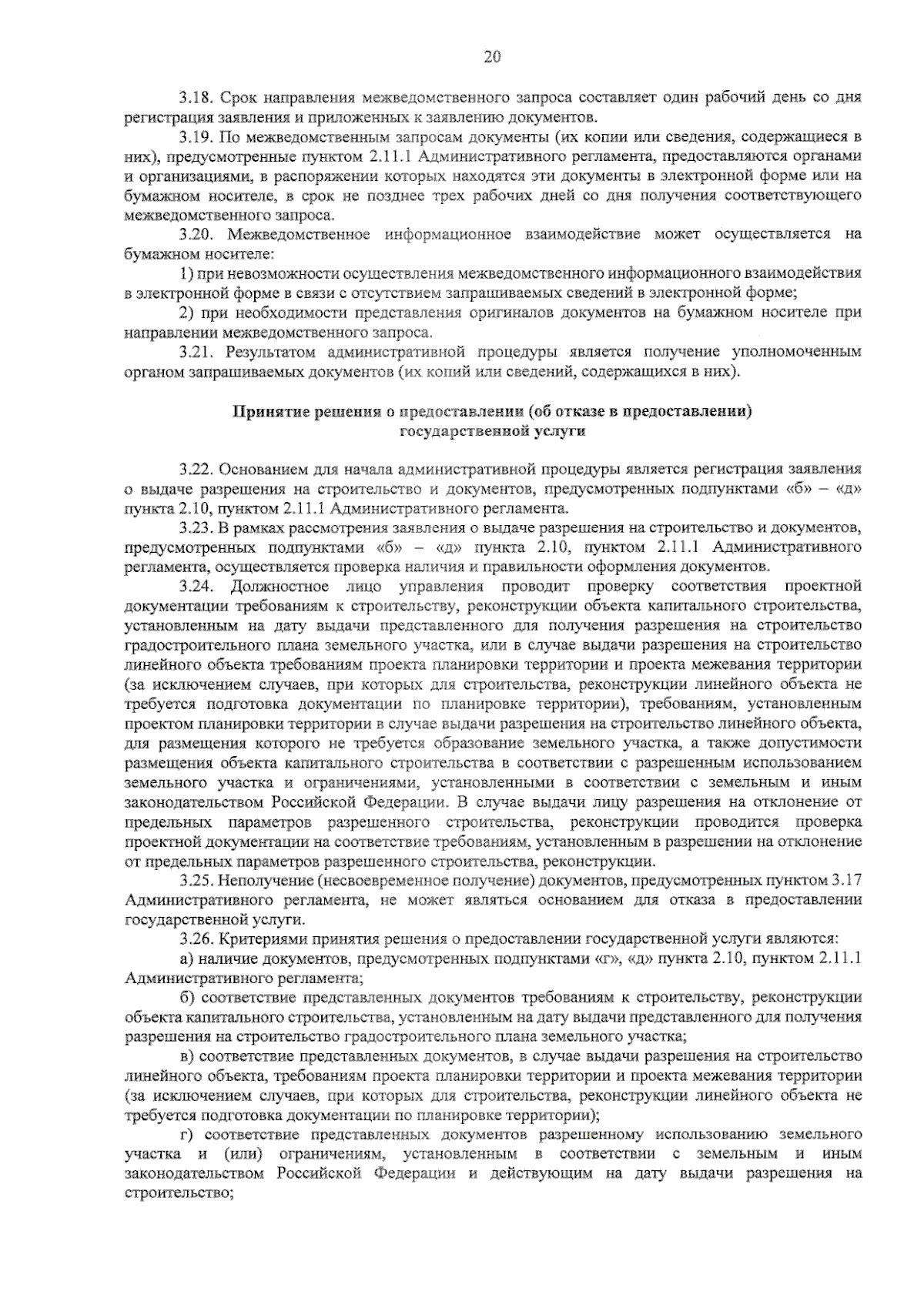 20

3.18. Срок направления межведомственного запроса составляет один рабочий день со дня регистрация заявления и приложенных к заявлению документов.

3.19. По межведомственным запросам документы (их копии или сведения, содержащиеся в них), предусмотренные пунктом 2.11.1 Административного регламента, предоставляются органами и организациями, в распоряжении которых находятся эти документы в электронной форме или на бумажном носителе, в срок не позднее трех рабочих дней со дня получения соответствующего межведомственного запроса.

3.20. Межведомственное информационное взаимодействие может осуществляется на бумажном носителе:

1) при невозможности осуществления межведомственного информационного взаимодействия в электронной форме в связи с отсутствием запрашиваемых сведений в электронной форме;

2) при необходимости представления оригиналов документов на бумажном носителе при направлении межведомственного запроса.

3.21. Результатом административной процедуры является получение уполномоченным органом запрашиваемых документов (их копий или сведений, содержащихся в них).

Принятие решения о предоставлении (об отказе в предоставлении) государственной услуги

3.22. Основанием для начала административной процедуры является регистрация заявления о выдаче разрешения на строительство и документов, предусмотренных подпунктами «б» – «д» пункта 2.10, пунктом 2.11.1 Административного регламента.

3.23. В рамках рассмотрения заявления о выдаче разрешения на строительство и документов, предусмотренных подпунктами «б» – «д» пункта 2.10, пунктом 2.11.1 Административного регламента, осуществляется проверка наличия и правильности оформления документов.

3.24. Должностное лицо управления проводит проверку соответствия проектной документации требованиям к строительству, реконструкции объекта капитального строительства, установленным на дату выдачи представленного для получения разрешения на строительство градостроительного плана земельного участка, или в случае выдачи разрешения на строительство линейного объекта требованиям проекта планировки территории и проекта межевания территории (за исключением случаев, при которых для строительства, реконструкции линейного объекта не требуется подготовка документации по планировке территории), требованиям, установленным проектом планировки территории в случае выдачи разрешения на строительство линейного объекта, для размещения которого не требуется образование земельного участка, а также допустимости размещения объекта капитального строительства в соответствии с разрешенным использованием земельного участка и ограничениями, установленными в соответствии с земельным и иным законодательством Российской Федерации. В случае выдачи лицу разрешения на отклонение от предельных параметров разрешенного строительства, реконструкции проводится проверка проектной документации на соответствие требованиям, установленным в разрешении на отклонение от предельных параметров разрешенного строительства, реконструкции.

3.25. Неполучение (несвоевременное получение) документов, предусмотренных пунктом 3.17 Административного регламента, не может являться основанием для отказа в предоставлении государственной услуги.

3.26. Критериями принятия решения о предоставлении государственной услуги являются:

а) наличие документов, предусмотренных подпунктами «г», «д» пункта 2.10, пунктом 2.11.1 Административного регламента;

б) соответствие представленных документов требованиям к строительству, реконструкции объекта капитального строительства, установленным на дату выдачи представленного для получения разрешения на строительство градостроительного плана земельного участка;

в) соответствие представленных документов, в случае выдачи разрешения на строительство линейного объекта, требованиям проекта планировки территории и проекта межевания территории (за исключением случаев, при которых для строительства, реконструкции линейного объекта не требуется подготовка документации по планировке территории);

г) соответствие представленных документов разрешенному использованию земельного участка и (или) ограничениям, установленным в соответствии с земельным и иным законодательством Российской Федерации и действующим на дату выдачи разрешения на строительство;